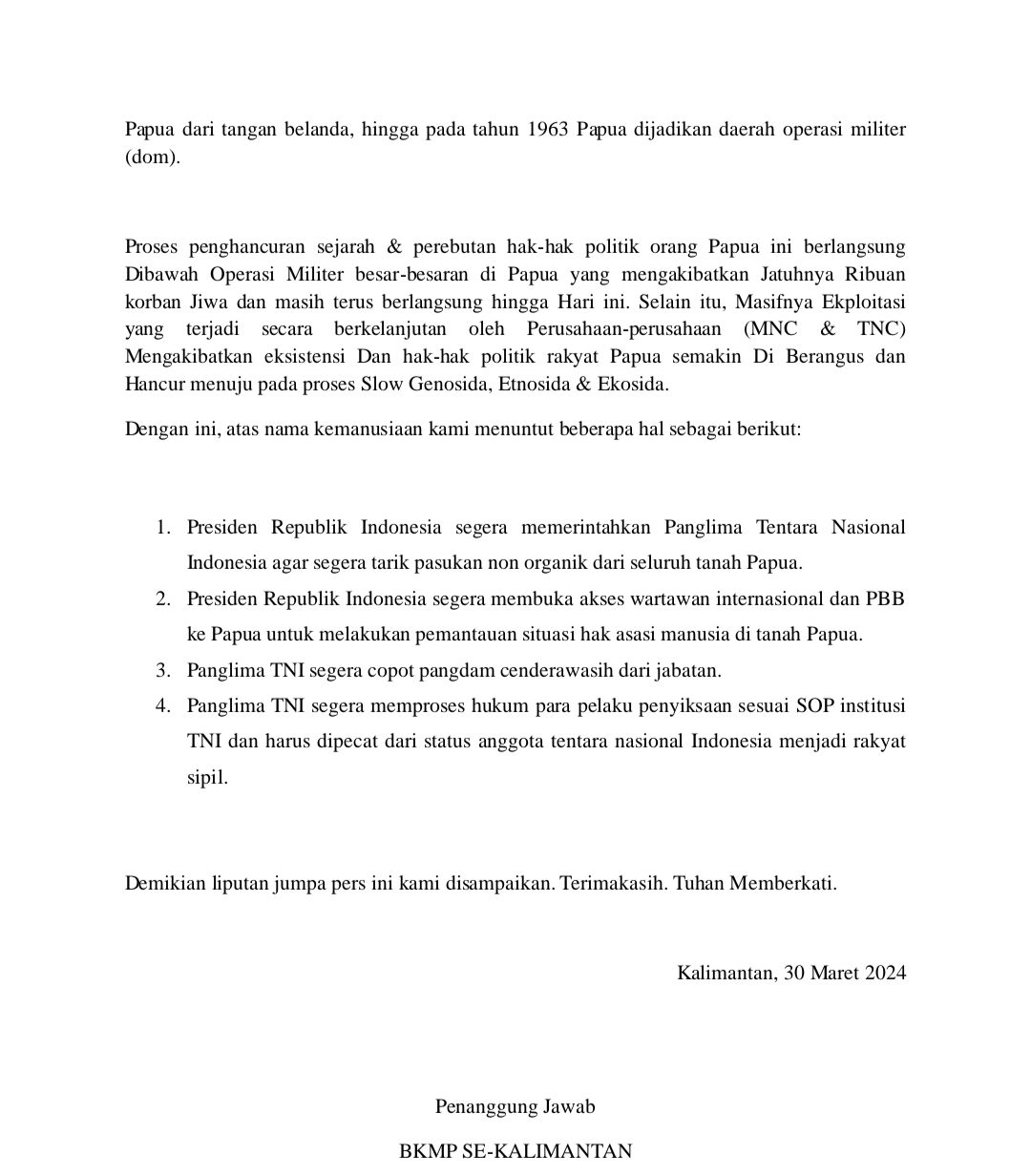 Papua dari tangan belanda, hingga pada tahun 1963 Papua dijadikan daerah operasi militer (dom).

Proses penghancuran sejarah & perebutan hak-hak politik orang Papua ini berlangsung Dibawah Operasi Militer besar-besaran di Papua yang mengakibatkan Jatuhnya Ribuan korban Jiwa dan masih terus berlangsung hingga Hari ini. Selain itu, Masifnya Ekploitasi yang terjadi secara berkelanjutan oleh Perusahaan-perusahaan (MNC & TNC) Mengakibatkan eksistensi Dan hak-hak politik rakyat Papua semakin Di Berangus dan Hancur menuju pada proses Slow Genosida, Etnosida & Ekosida.

Dengan ini, atas nama kemanusiaan kami menuntut beberapa hal sebagai berikut:

1. Presiden Republik Indonesia segera memerintahkan Panglima Tentara Nasional Indonesia agar segera tarik pasukan non organik dari seluruh tanah Papua.
2. Presiden Republik Indonesia segera membuka akses wartawan internasional dan PBB ke Papua untuk melakukan pemantauan situasi hak asasi manusia di tanah Papua.
3. Panglima TNI segera copot pangdam cenderawasih dari jabatan.
4. Panglima TNI segera memproses hukum para pelaku penyiksaan sesuai SOP institusi TNI dan harus dipecat dari status anggota tentara nasional Indonesia menjadi rakyat sipil.

Demikian liputan jumpa pers ini kami disampaikan. Terimakasih. Tuhan Memberkati.

Kalimantan, 30 Maret 2024

Penanggung Jawab

BKMP SE-KALIMANTAN